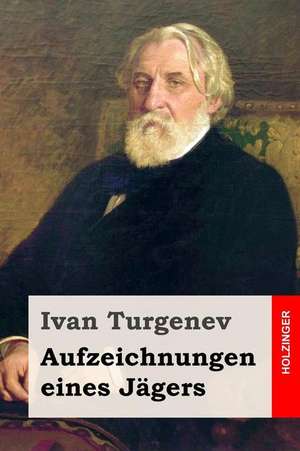 Ivan Turgenev

Aufzeichnungen eines Jägers

HOLZINGER